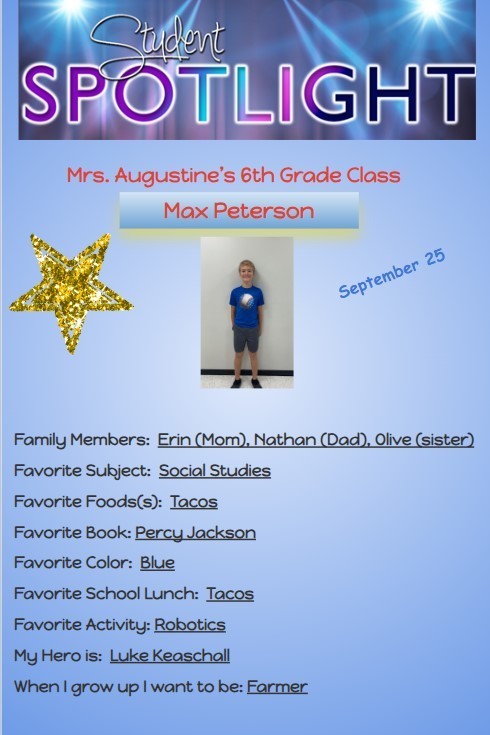 Student
SPOTLIGHT

Mrs. Augustine's 6th Grade Class

Max Peterson

September 25

Family Members: Erin (Mom), Nathan (Dad), Olive (sister)

Favorite Subject: Social Studies

Favorite Foods(s): Tacos

Favorite Book: Percy Jackson

Favorite Color: Blue

Favorite School Lunch: Tacos

Favorite Activity: Robotics

My Hero is: Luke Keaschall

When I grow up I want to be: Farmer